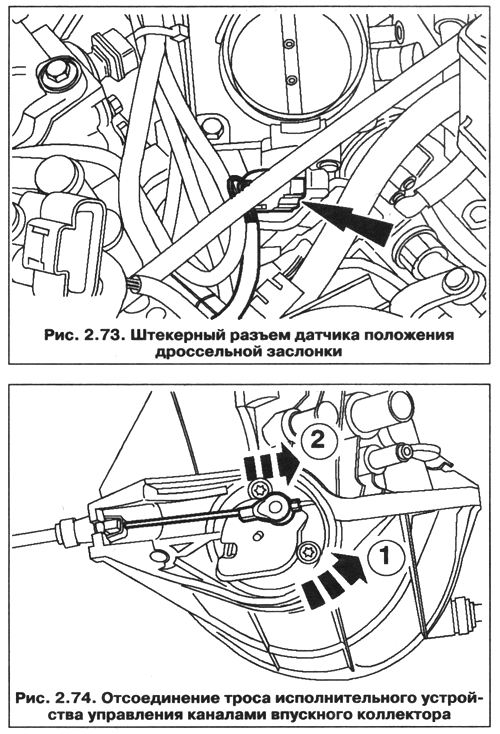 Рис. 2.73. Штекерный разъем датчика положения дроссельной заслонки

2

1

Рис. 2.74. Отсоединение троса исполнительного устройства управления каналами впускного коллектора